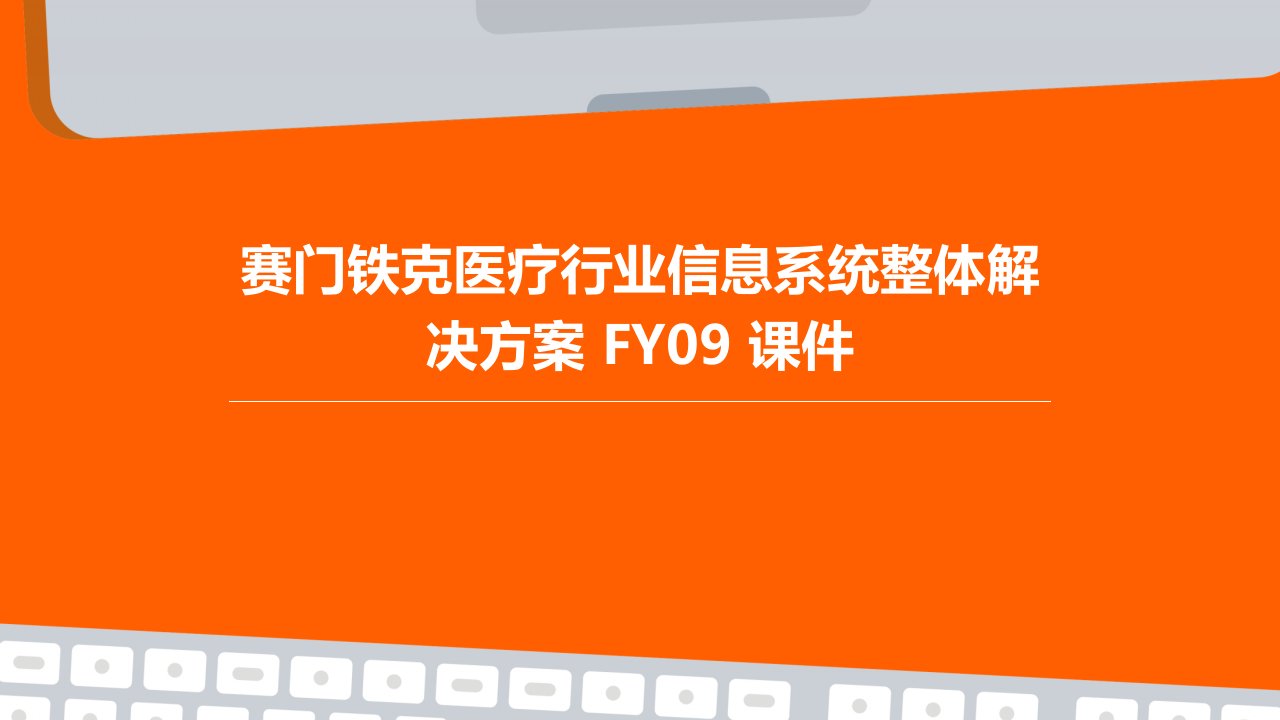 赛门铁克医疗行业信息系统整体解决方案 FY09 课件